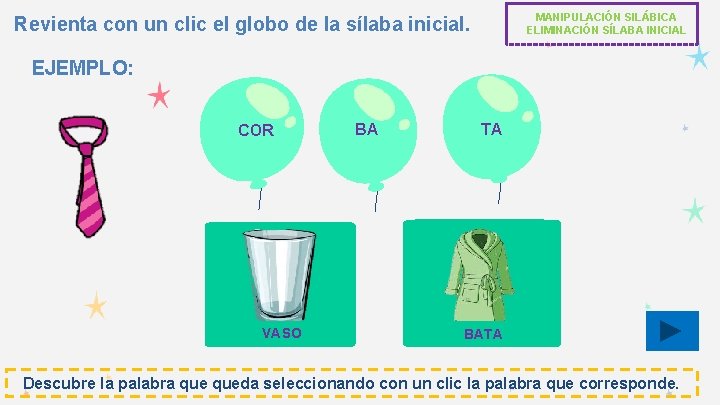 Revienta con un clic el globo de la sílaba inicial.

MANIPULACIÓN SILÁBICA
ELIMINACIÓN SÍLABA INICIAL

EJEMPLO:

COR

BA

TA

VASO

BATA

Descubre la palabra que queda seleccionando con un clic la palabra que corresponde.